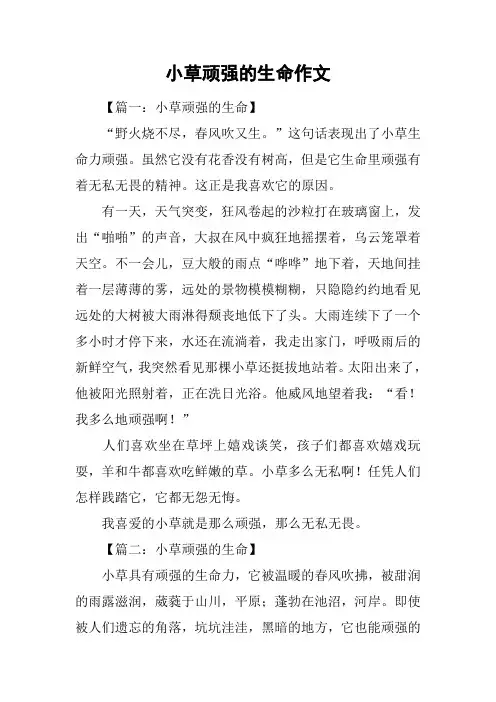 小草顽强的生命作文

【篇一：小草顽强的生命】

“野火烧不尽，春风吹又生。”这句话表现出了小草生命力顽强。虽然它没有花香没有树高，但是它生命里顽强有着无私无畏的精神。这正是我喜欢它的原因。

有一天，天气突变，狂风卷起的沙粒打在玻璃窗上，发出“啪啪”的声音，大叔在风中疯狂地摇摆着，乌云笼罩着天空。不一会儿，豆大般的雨点“哗哗”地下着，天地间挂着一层薄薄的雾，远处的景物模模糊糊，只隐隐约约地看见远处的大树被大雨淋得颓丧地低下了头。大雨连续下了一个多小时才停下来，水还在流淌着，我走出家门，呼吸雨后的新鲜空气，我突然看见那棵小草还挺拔地站着。太阳出来了，他被阳光照射着，正在洗日光浴。他威风地望着我：“看！我多么地顽强啊！”

人们喜欢坐在草坪上嬉戏谈笑，孩子们都喜欢嬉戏玩耍，羊和牛都喜欢吃鲜嫩的草。小草多么无私啊！任凭人们怎样践踏它，它都无怨无悔。

我喜爱的小草就是那么顽强，那么无私无畏。

【篇二：小草顽强的生命】

小草具有顽强的生命力，它被温暖的春风吹拂，被甜润的雨露滋润，葳蕤于山川，平原；蓬勃在池沼，河岸。即使被人们遗忘的角落，坑坑洼洼，黑暗的地方，它也能顽强的